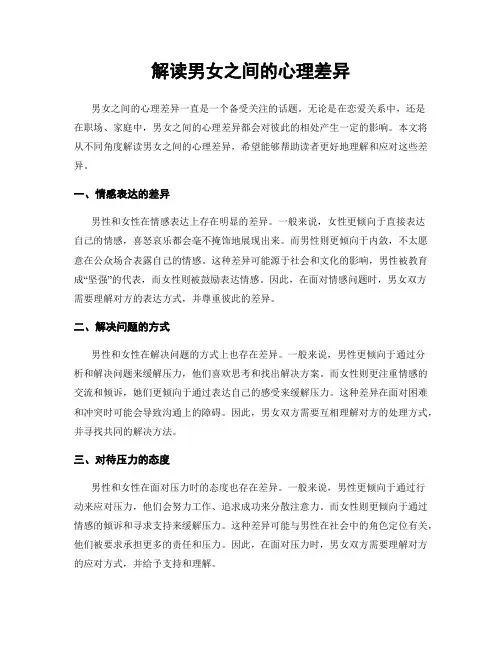 解读男女之间的心理差异

男女之间的心理差异一直是一个备受关注的话题。无论是在恋爱关系中，还是在职场、家庭中，男女之间的心理差异都会对彼此的相处产生一定的影响。本文将从不同角度解读男女之间的心理差异，希望能够帮助读者更好地理解和应对这些差异。

一、情感表达的差异

男性和女性在情感表达上存在明显的差异。一般来说，女性更倾向于直接表达自己的情感，喜怒哀乐都会毫不掩饰地展现出来。而男性则更倾向于内敛，不太愿意在公众场合表露自己的情感。这种差异可能源于社会和文化的影响，男性被教育成“坚强”的代表，而女性则被鼓励表达情感。因此，在面对情感问题时，男女双方需要理解对方的表达方式，并尊重彼此的差异。

二、解决问题的方式

男性和女性在解决问题的方式上也存在差异。一般来说，男性更倾向于通过分析和解决问题来缓解压力，他们喜欢思考和找出解决方案。而女性则更注重情感的交流和倾诉，她们更倾向于通过表达自己的感受来缓解压力。这种差异在面对困难和冲突时可能会导致沟通上的障碍。因此，男女双方需要互相理解对方的处理方式，并寻找共同的解决方法。

三、对待压力的态度

男性和女性在面对压力时的态度也存在差异。一般来说，男性更倾向于通过行动来应对压力，他们会努力工作、追求成功来分散注意力。而女性则更倾向于通过情感的倾诉和寻求支持来缓解压力。这种差异可能与男性在社会中的角色定位有关，他们被要求承担更多的责任和压力。因此，在面对压力时，男女双方需要理解对方的应对方式，并给予支持和理解。